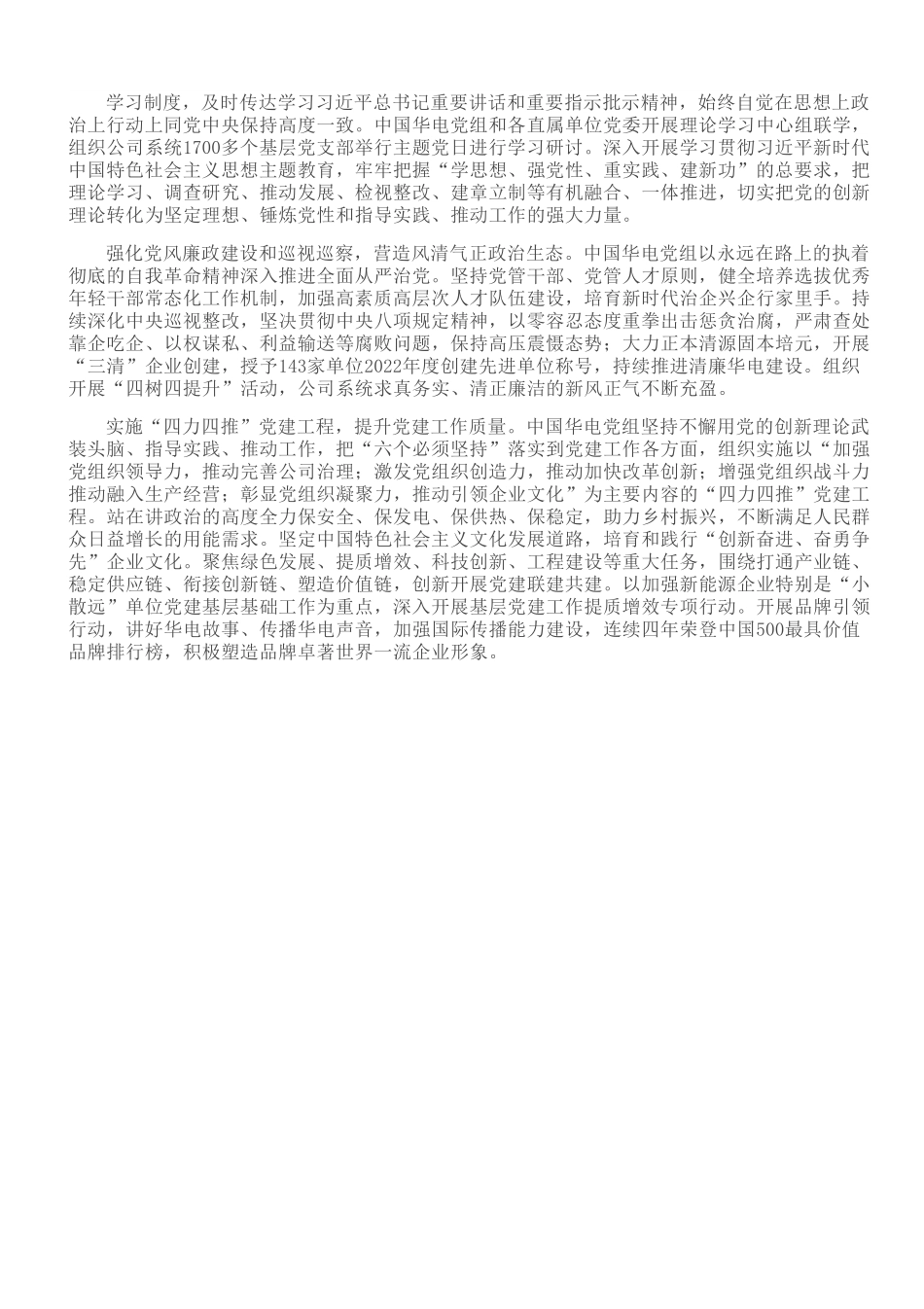 学习制度，及时传达学习习近平总书记重要讲话和重要指示批示精神，始终自觉在思想上政治上行动上同党中央保持高度一致。中国华电党组和各直属单位党委开展理论学习中心组联学，组织公司系统1700多个基层党支部举行主题党日进行学习研讨。深入开展学习贯彻习近平新时代中国特色社会主义思想主题教育，牢牢把握“学思想、强党性、重实践、建新功”的总要求，把理论学习、调查研究、推动发展、检视整改、建章立制等有机融合、一体推进，切实把党的创新理论转化为坚定理想、锤炼党性和指导实践、推动工作的强大力量。

强化党风廉政建设和巡视巡察，营造风清气正政治生态。中国华电党组以永远在路上的执着彻底的自我革命精神深入推进全面从严治党。坚持党管干部、党管人才原则，健全培养选拔优秀年轻干部常态化工作机制，加强高素质高层次人才队伍建设，培育新时代治企兴企行家里手。持续深化中央巡视整改，坚决贯彻中央八项规定精神，以零容忍态度重拳出击惩贪治腐，严肃查处靠企吃企、以权谋私、利益输送等腐败问题，保持高压震慑态势；大力正本清源固本培元，开展“三清”企业创建，授予143家单位2022年度创建先进单位称号，持续推进清廉华电建设。组织开展“四树四提升”活动，公司系统求真务实、清正廉洁的新风正气不断充盈。

实施“四力四推”党建工程，提升党建工作质量。中国华电党组坚持不懈用党的创新理论武装头脑、指导实践、推动工作，把“六个必须坚持”落实到党建工作各方面，组织实施以“加强党组织领导力，推动完善公司治理；激发党组织创造力，推动加快改革创新；增强党组织战斗力推动融入生产经营；彰显党组织凝聚力，推动引领企业文化”为主要内容的“四力四推”党建工程。站在讲政治的高度全力保安全、保发电、保供热、保稳定，助力乡村振兴，不断满足人民群众日益增长的用能需求。坚定中国特色社会主义文化发展道路，培育和践行“创新奋进、奋勇争先”企业文化。聚焦绿色发展、提质增效、科技创新、工程建设等重大任务，围绕打通产业链、稳定供应链、衔接创新链、塑造价值链，创新开展党建联建共建。以加强新能源企业特别是“小散远”单位党建基层基础工作为重点，深入开展基层党建工作提质增效专项行动。开展品牌引领行动，讲好华电故事、传播华电声音，加强国际传播能力建设，连续四年荣登中国500最具价值品牌排行榜，积极塑造品牌卓著世界一流企业形象。